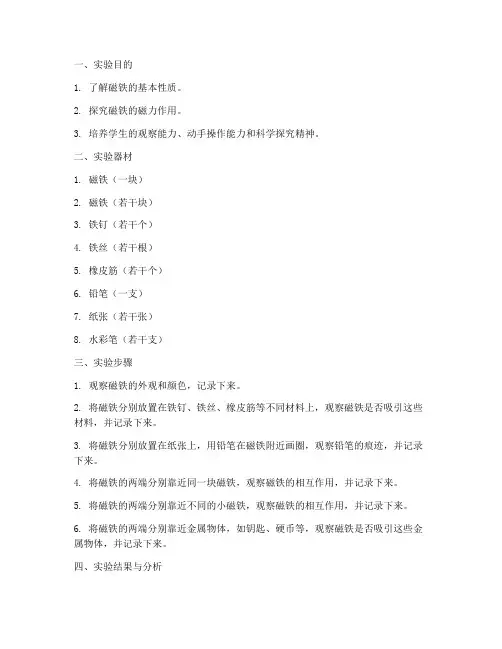 一、实验目的

1. 了解磁铁的基本性质。

2. 探究磁铁的磁力作用。

3. 培养学生的观察能力、动手操作能力和科学探究精神。

二、实验器材

1. 磁铁（一块）

2. 磁铁（若干块）

3. 铁钉（若干个）

4. 铁丝（若干根）

5. 橡皮筋（若干个）

6. 铅笔（一支）

7. 纸张（若干张）

8. 水彩笔（若干支）

三、实验步骤

1. 观察磁铁的外观和颜色，记录下来。

2. 将磁铁分别放置在铁钉、铁丝、橡皮筋等不同材料上，观察磁铁是否吸引这些材料，并记录下来。

3. 将磁铁分别放置在纸张上，用铅笔在磁铁附近画圈，观察铅笔的痕迹，并记录下来。

4. 将磁铁的两端分别靠近同一块磁铁，观察磁铁的相互作用，并记录下来。

5. 将磁铁的两端分别靠近不同的小磁铁，观察磁铁的相互作用，并记录下来。

6. 将磁铁的两端分别靠近金属物体，如钥匙、硬币等，观察磁铁是否吸引这些金属物体，并记录下来。

四、实验结果与分析